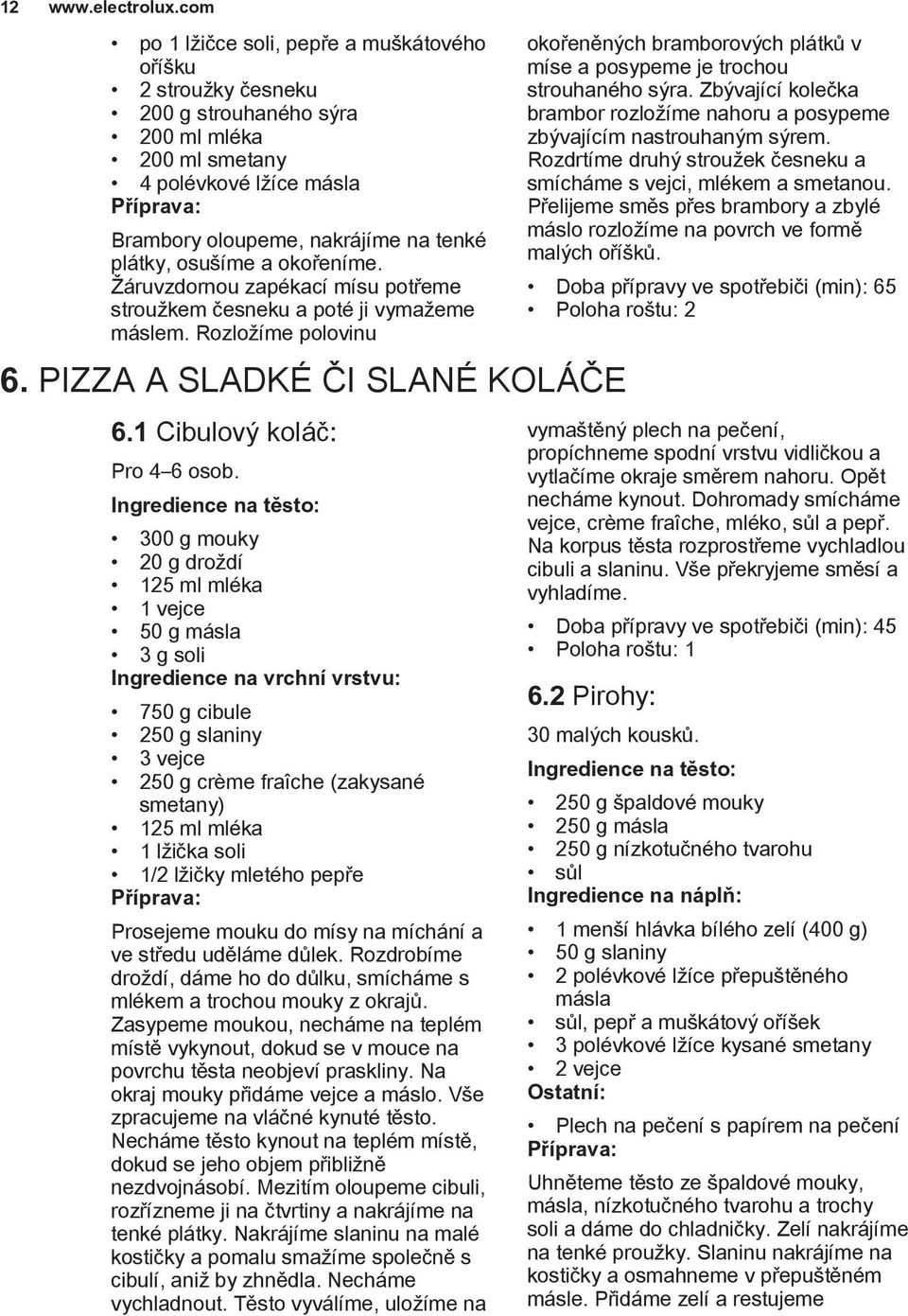 12 www.electrolux.com

• po 1 lžičce soli, pepře a muškátového oříšku
• 2 stroužky česneku
• 200 g strouhaného sýra
• 200 ml mléka
• 200 ml smetany
• 4 polévkové lžíce másla

Příprava:

Brambory oloupeme, nakrájíme na tenké plátky, osušíme a okořeníme. Žáruvzdornou zapékací mísu potřeme stroužkem česneku a poté ji vymažeme máslem. Rozložíme polovinu okořeněných bramborových plátků v míse a posypeme je trochou strouhaného sýra. Zbývající kolečka brambor rozložíme nahoru a posypeme zbývajícím nastrouhaným sýrem. Rozdrtíme druhý stroužek česneku a smícháme s vejci, mlékem a smetanou. Přelijeme směs přes brambory a zbylé máslo rozložíme na povrch ve formě malých oříšků.

• Doba přípravy ve spotřebiči (min): 65
• Poloha roštu: 2

6. PIZZA A SLADKÉ ČI SLANÉ KOLÁČE

6.1 Cibulový koláč:

Pro 4–6 osob.

Ingredience na těsto:

• 300 g mouky
• 20 g droždí
• 125 ml mléka
• 1 vejce
• 50 g másla
• 3 g soli

Ingredience na vrchní vrstvu:

• 750 g cibule
• 250 g slaniny
• 3 vejce
• 250 g crème fraîche (zakysané smetany)
• 125 ml mléka
• 1 lžička soli
• 1/2 lžičky mletého pepře

Příprava:

Prosejeme mouku do mísy na míchání a ve středu uděláme důlek. Rozdrobíme droždí, dáme ho do důlku, smícháme s mlékem a trochou mouky z okrajů. Zasypeme moukou, necháme na teplém místě vykynout, dokud se v mouce na povrchu těsta neobjeví praskliny. Na okraj mouky přidáme vejce a máslo. Vše zpracujeme na vláčné kynuté těsto. Necháme těsto kynout na teplém místě, dokud se jeho objem přibližně nezdvojnásobí. Mezitím oloupeme cibuli, rozřízneme ji na čtvrtiny a nakrájíme na tenké plátky. Nakrájíme slaninu na malé kostičky a pomalu smažíme společně s cibulí, aniž by zhnědla. Necháme vychladnout. Těsto vyválíme, uložíme na vymaštěný plech na pečení, propíchneme spodní vrstvu vidličkou a vytlačíme okraje směrem nahoru. Opět necháme kynout. Dohromady smícháme vejce, crème fraîche, mléko, sůl a pepř. Na korpus těsta rozprostřeme vychladlou cibuli a slaninu. Vše překryjeme směsí a vyhladíme.

• Doba přípravy ve spotřebiči (min): 45
• Poloha roštu: 1

6.2 Pirohy:

30 malých kousků.

Ingredience na těsto:

• 250 g špaldové mouky
• 250 g másla
• 250 g nízkotučného tvarohu
• sůl

Ingredience na náplň:

• 1 menší hlávka bílého zelí (400 g)
• 50 g slaniny
• 2 polévkové lžíce přepuštěného másla
• sůl, pepř a muškátový oříšek
• 3 polévkové lžíce kysané smetany
• 2 vejce

Ostatní:

• Plech na pečení s papírem na pečení

Příprava:

Uhněteme těsto ze špaldové mouky, másla, nízkotučného tvarohu a trochy soli a dáme do chladničky. Zelí nakrájíme na tenké proužky. Slaninu nakrájíme na kostičky a osmahneme v přepuštěném másle. Přidáme zelí a restujeme